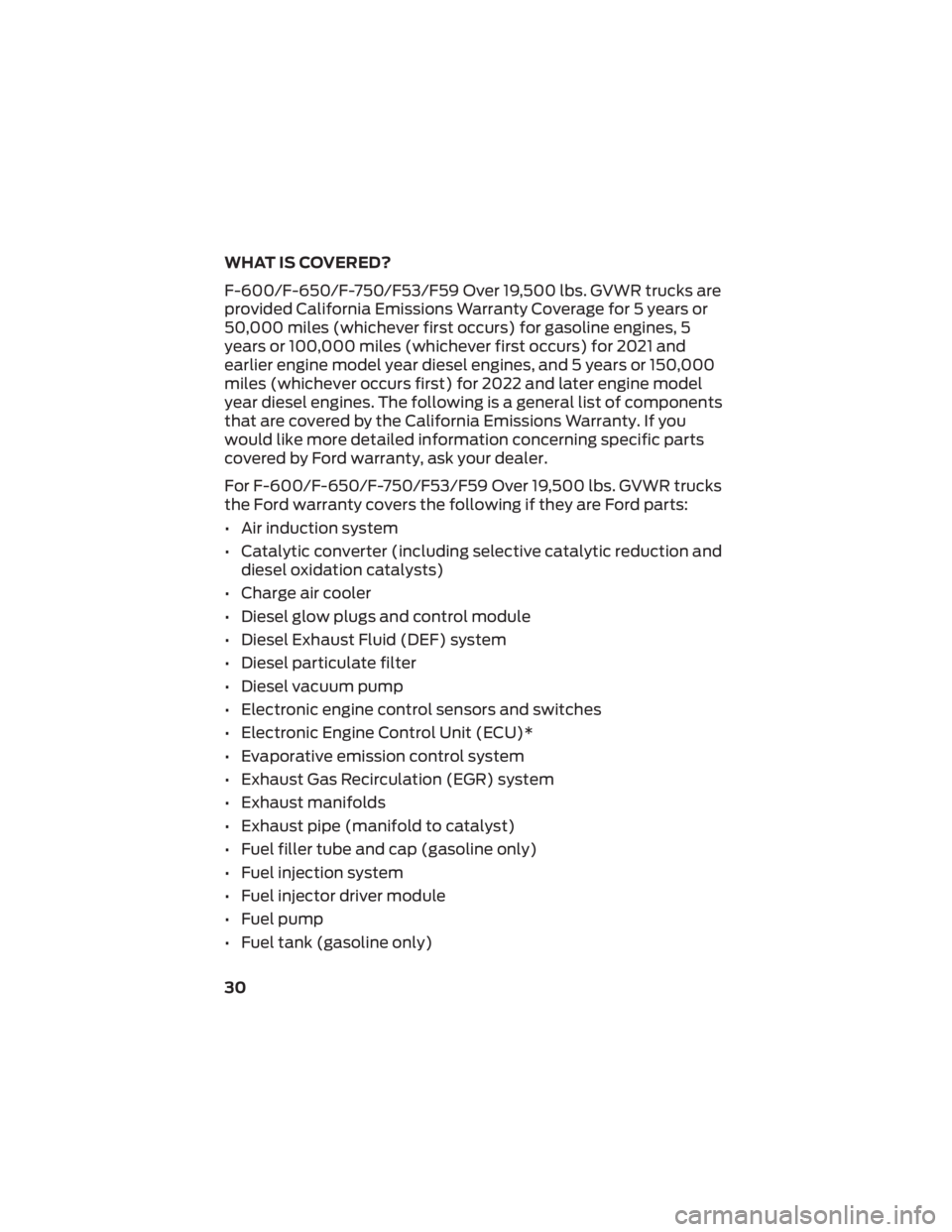 WHAT IS COVERED?

F-600/F-650/F-750/F53/F59 Over 19,500 lbs. GVWR trucks are provided California Emissions Warranty Coverage for 5 years or 50,000 miles (whichever first occurs) for gasoline engines, 5 years or 100,000 miles (whichever first occurs) for 2021 and earlier engine model year diesel engines, and 5 years or 150,000 miles (whichever occurs first) for 2022 and later engine model year diesel engines. The following is a general list of components that are covered by the California Emissions Warranty. If you would like more detailed information concerning specific parts covered by Ford warranty, ask your dealer.

For F-600/F-650/F-750/F53/F59 Over 19,500 lbs. GVWR trucks the Ford warranty covers the following if they are Ford parts:

• Air induction system
• Catalytic converter (including selective catalytic reduction and diesel oxidation catalysts)
• Charge air cooler
• Diesel glow plugs and control module
• Diesel Exhaust Fluid (DEF) system
• Diesel particulate filter
• Diesel vacuum pump
• Electronic engine control sensors and switches
• Electronic Engine Control Unit (ECU)*
• Evaporative emission control system
• Exhaust Gas Recirculation (EGR) system
• Exhaust manifolds
• Exhaust pipe (manifold to catalyst)
• Fuel filler tube and cap (gasoline only)
• Fuel injection system
• Fuel injector driver module
• Fuel pump
• Fuel tank (gasoline only)

30

carmanualsonline.info